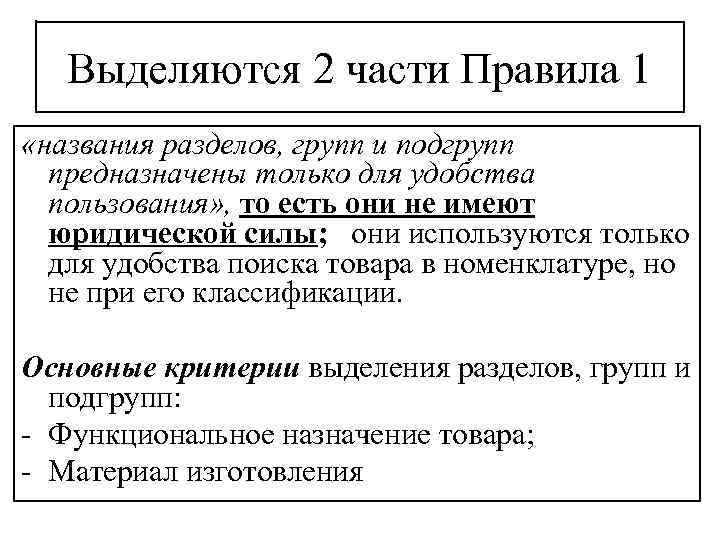 Выделяются 2 части Правила 1

«названия разделов, групп и подгрупп предназначены только для удобства пользования», то есть они не имеют юридической силы; они используются только для удобства поиска товара в номенклатуре, но не при его классификации.

Основные критерии выделения разделов, групп и подгрупп:
- Функциональное назначение товара;
- Материал изготовления